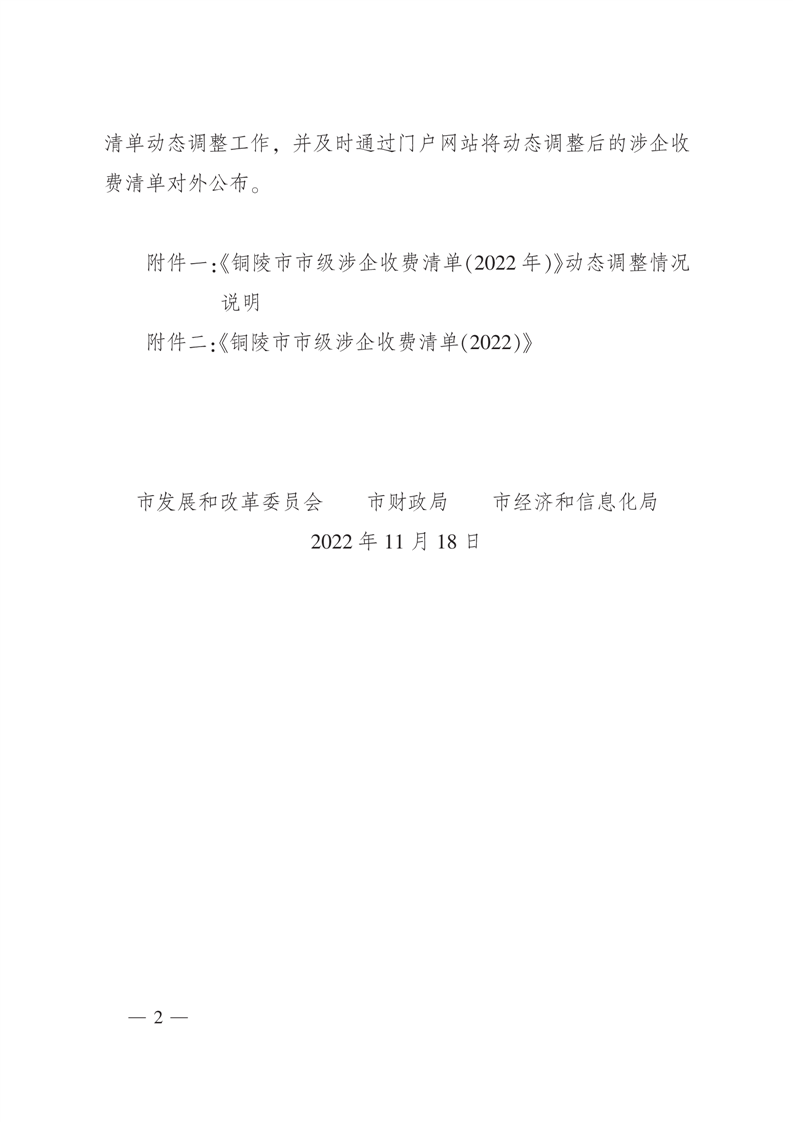 清单动态调整工作，并及时通过门户网站将动态调整后的涉企收费清单对外公布。

附件一:《铜陵市市级涉企收费清单(2022年)》动态调整情况说明
附件二:《铜陵市市级涉企收费清单(2022)》

市发展和改革委员会 市财政局 市经济和信息化局
2022年11月18日

— 2 —